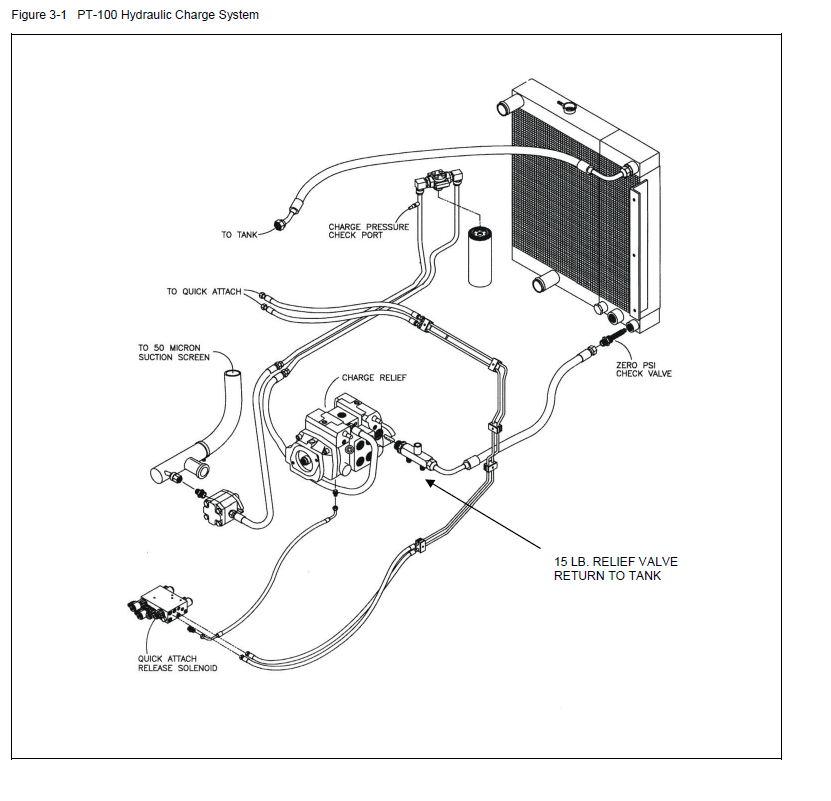 Figure 3-1 PT-100 Hydraulic Charge System

TO TANK

CHARGE PRESSURE CHECK PORT

TO QUICK ATTACH

TO 50 MICRON SUCTION SCREEN

CHARGE RELIEF

ZERO PSI CHECK VALVE

15 LB. RELIEF VALVE RETURN TO TANK

QUICK ATTACH RELEASE SOLENOID